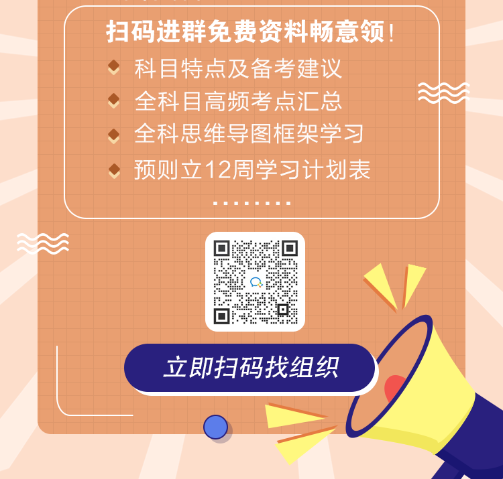 扫码进群免费资料畅意领!

科目特点及备考建议

全科目高频考点汇总

全科思维导图框架学习

预则立12周学习计划表

........

立即扫码找组织